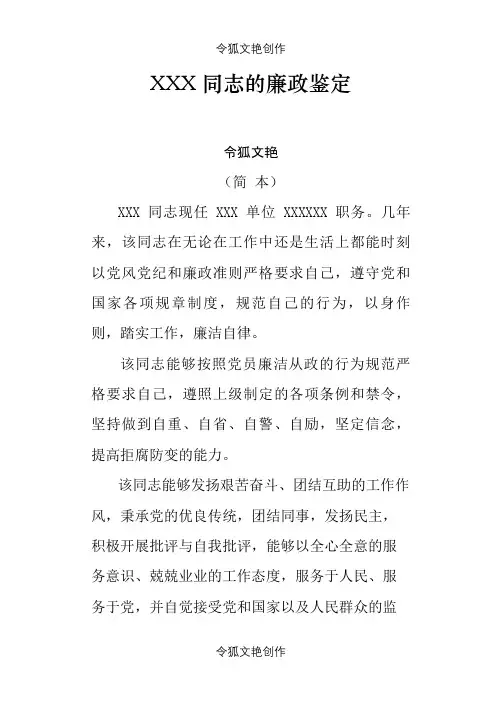 令狐文艳创作

XXX 同志的廉政鉴定

令狐文艳

（简 本）

XXX 同志现任 XXX 单位 XXXXXX 职务。几年来，该同志在无论在工作中还是生活上都能时刻以党风党纪和廉政准则严格要求自己，遵守党和国家各项规章制度，规范自己的行为，以身作则，踏实工作，廉洁自律。

该同志能够按照党员廉洁从政的行为规范严格要求自己，遵照上级制定的各项条例和禁令，坚持做到自重、自省、自警、自励，坚定信念，提高拒腐防变的能力。

该同志能够发扬艰苦奋斗、团结互助的工作作风，秉承党的优良传统，团结同事，发扬民主，积极开展批评与自我批评，能够以全心全意的服务意识、兢兢业业的工作态度，服务于人民、服务于党，并自觉接受党和国家以及人民群众的监

令狐文艳创作